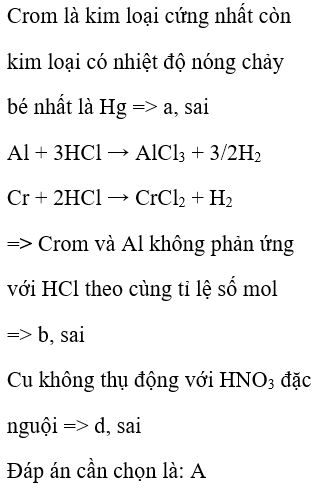 Crom là kim loại cứng nhất còn kim loại có nhiệt độ nóng chảy bé nhất là Hg => a, sai

$Al + 3HCl \rightarrow AlCl_3 + 3/2H_2$

$Cr + 2HCl \rightarrow CrCl_2 + H_2$

=> Crom và Al không phản ứng với HCl theo cùng tỉ lệ số mol

=> b, sai

Cu không thụ động với $HNO_3$ đặc nguội => d, sai

Đáp án cần chọn là: A